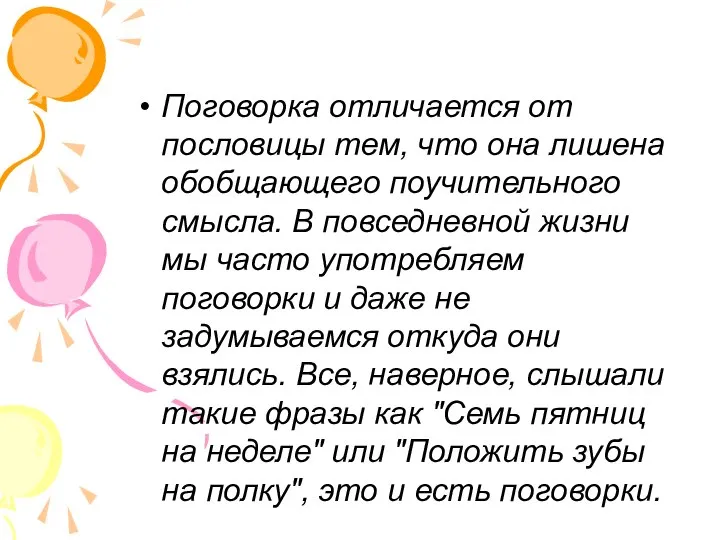 • Поговорка отличается от пословицы тем, что она лишена обобщающего поучительного смысла. В повседневной жизни мы часто употребляем поговорки и даже не задумываемся откуда они взялись. Все, наверное, слышали такие фразы как "Семь пятниц на неделе" или "Положить зубы на полку", это и есть поговорки.